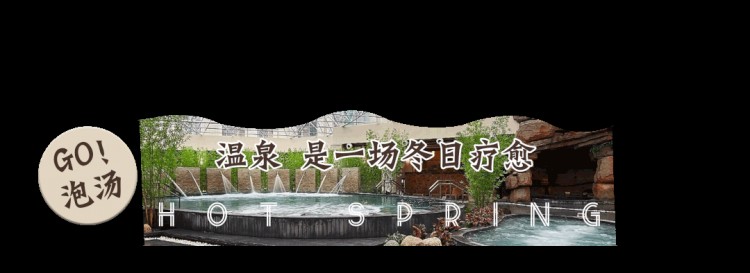 GO!
泡汤

温泉 是一场冬日疗愈

HOT SPRING